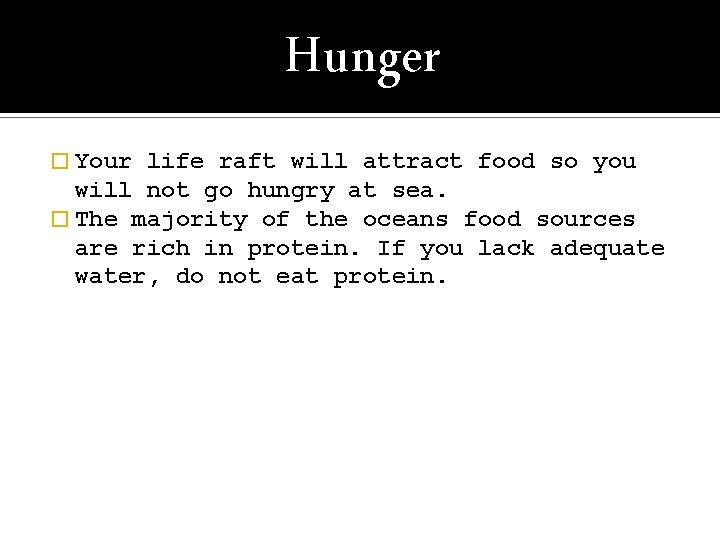 Hunger

Your life raft will attract food so you will not go hungry at sea.

The majority of the oceans food sources are rich in protein. If you lack adequate water, do not eat protein.